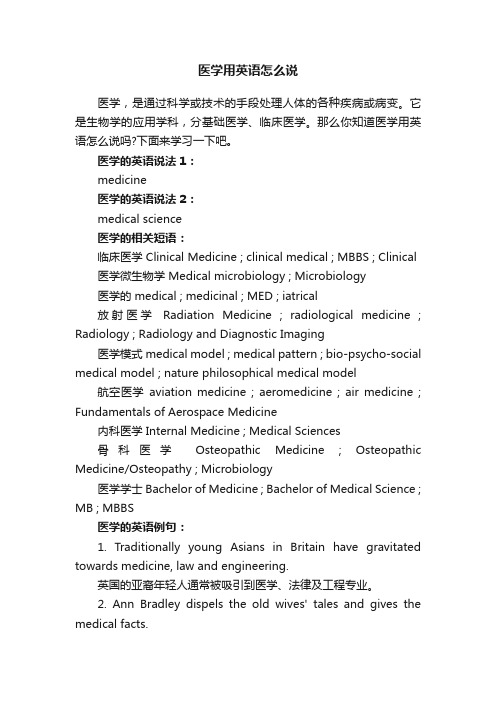 医学用英语怎么说

医学，是通过科学或技术的手段处理人体的各种疾病或病变。它是生物学的应用学科，分基础医学、临床医学。那么你知道医学用英语怎么说吗?下面来学习一下吧。

医学的英语说法 1：

medicine

医学的英语说法 2：

medical science

医学的相关短语：

临床医学 Clinical Medicine ; clinical medical ; MBBS ; Clinical

医学微生物学 Medical microbiology ; Microbiology

医学的 medical ; medicinal ; MED ; iatrical

放射医学 Radiation Medicine ; radiological medicine ; Radiology ; Radiology and Diagnostic Imaging

医学模式 medical model ; medical pattern ; bio-psycho-social medical model ; nature philosophical medical model

航空医学 aviation medicine ; aeromedicine ; air medicine ; Fundamentals of Aerospace Medicine

内科医学 Internal Medicine ; Medical Sciences

骨科医学 Osteopathic Medicine ; Osteopathic Medicine/Osteopathy ; Microbiology

医学学士 Bachelor of Medicine ; Bachelor of Medical Science ; MB ; MBBS

医学的英语例句：

1. Traditionally young Asians in Britain have gravitated towards medicine, law and engineering.

英国的亚裔年轻人通常被吸引到医学、法律及工程专业。

2. Ann Bradley dispels the old wives' tales and gives the medical facts.